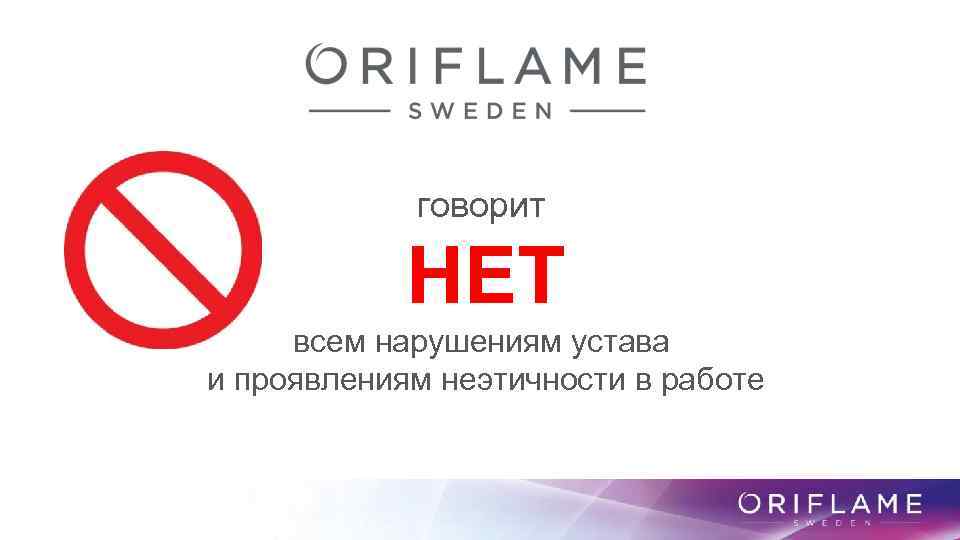 ORIFLAME
SWEDEN

говорит

НЕТ

всем нарушениям устава
и проявлениям неэтичности в работе

ORIFLAME
SWEDEN